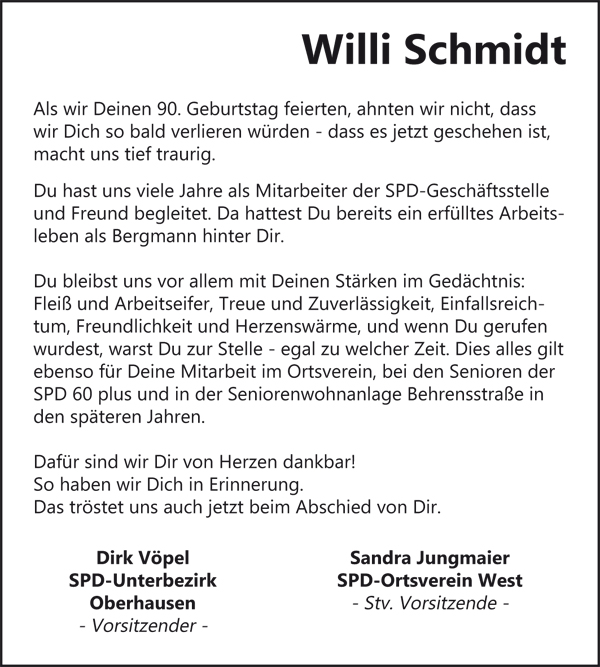 Willi Schmidt

Als wir Deinen 90. Geburtstag feierten, ahnten wir nicht, dass wir Dich so bald verlieren würden - dass es jetzt geschehen ist, macht uns tief traurig.

Du hast uns viele Jahre als Mitarbeiter der SPD-Geschäftsstelle und Freund begleitet. Da hattest Du bereits ein erfülltes Arbeitsleben als Bergmann hinter Dir.

Du bleibst uns vor allem mit Deinen Stärken im Gedächtnis: Fleiß und Arbeitseifer, Treue und Zuverlässigkeit, Einfallsreichtum, Freundlichkeit und Herzenswärme, und wenn Du gerufen wurdest, warst Du zur Stelle - egal zu welcher Zeit. Dies alles gilt ebenso für Deine Mitarbeit im Ortsverein, bei den Senioren der SPD 60 plus und in der Seniorenwohnanlage Behrensstraße in den späteren Jahren.

Dafür sind wir Dir von Herzen dankbar!
So haben wir Dich in Erinnerung.
Das tröstet uns auch jetzt beim Abschied von Dir.

Dirk Vöpel
SPD-Unterbezirk
Oberhausen
- Vorsitzender -

Sandra Jungmaier
SPD-Ortsverein West
- Stv. Vorsitzende -